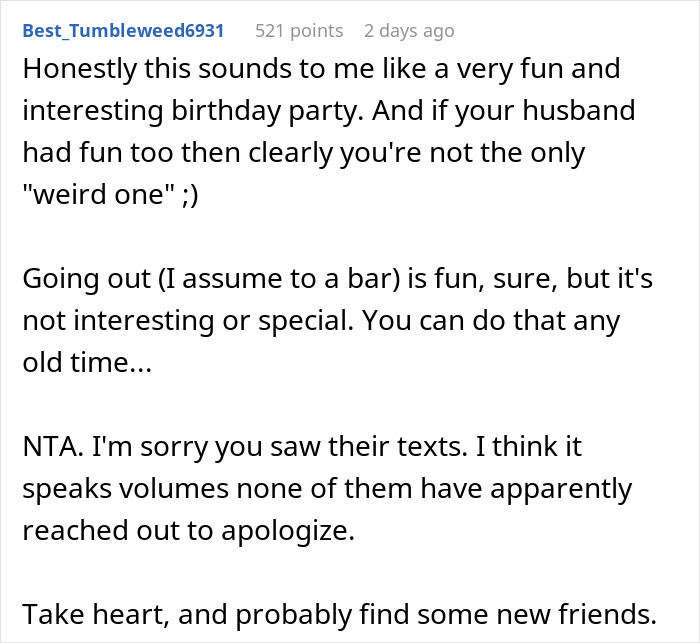 Best_Tumbleweed6931 521 points 2 days ago

Honestly this sounds to me like a very fun and interesting birthday party. And if your husband had fun too then clearly you're not the only "weird one" ;)

Going out (I assume to a bar) is fun, sure, but it's not interesting or special. You can do that any old time...

NTA. I'm sorry you saw their texts. I think it speaks volumes none of them have apparently reached out to apologize.

Take heart, and probably find some new friends.